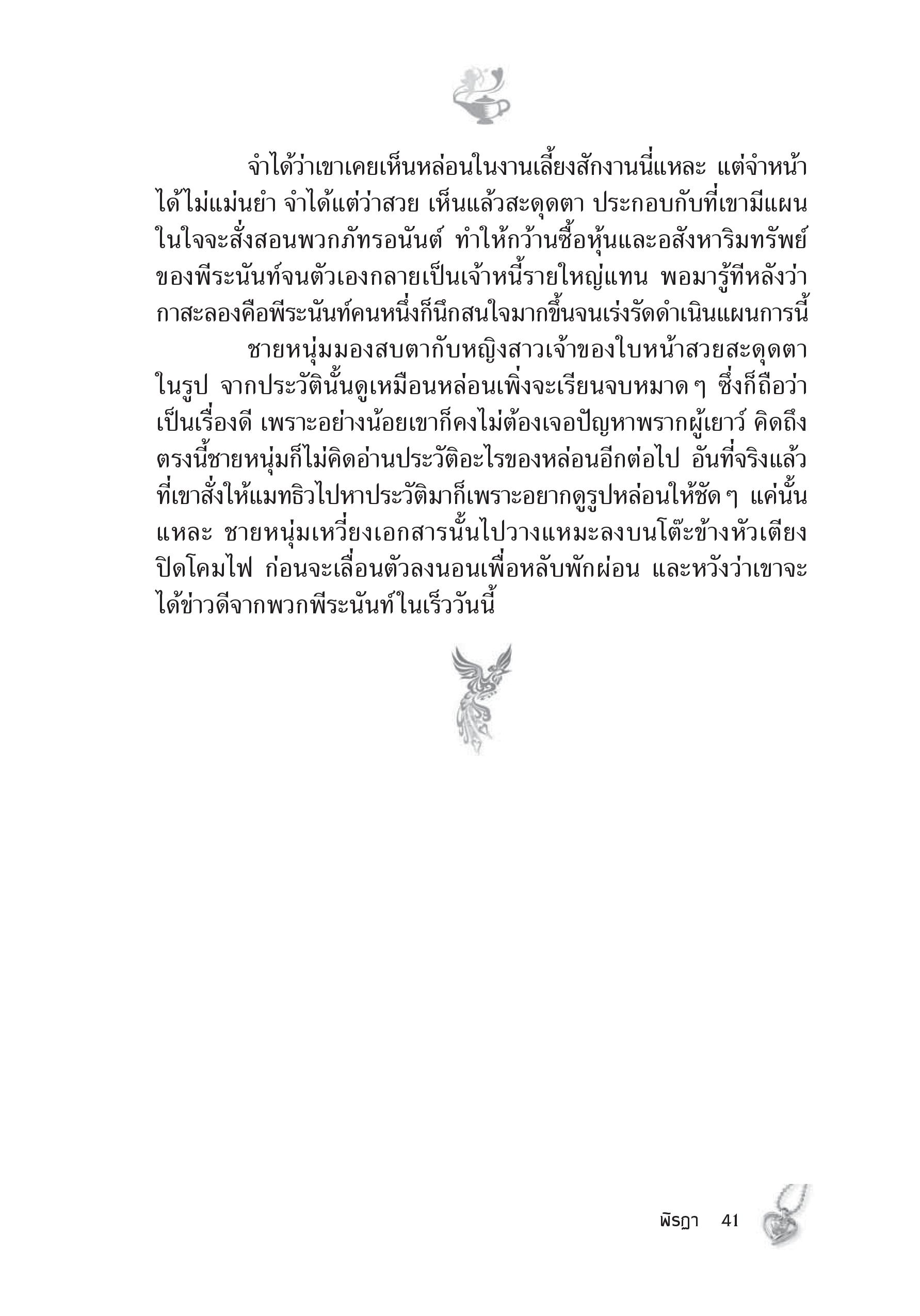 จำได้ว่าเขาเคยเห็นหล่อนในงานเลี้ยงสักงานนี่แหละ แต่จำหน้าได้ไม่แม่นยำ จำได้แต่ว่าสวย เห็นแล้วสะดุดตา ประกอบกับที่เขามีแผนในใจจะสั่งสอนพวกภัทรอนันต์ ทำให้กว้านซื้อหุ้นและอสังหาริมทรัพย์ของพีระนันท์จนตัวเองกลายเป็นเจ้าหนี้รายใหญ่แทน พอมารู้ทีหลังว่ากาสะลองคือพีระนันท์คนหนึ่งก็นึกสนใจมากขึ้นจนเร่งรัดดำเนินแผนการนี้

ชายหนุ่มมองสบตากับหญิงสาวเจ้าของใบหน้าสวยสะดุดตาในรูป จากประวัตินั้นดูเหมือนหล่อนเพิ่งจะเรียนจบหมาด ๆ ซึ่งก็ถือว่าเป็นเรื่องดี เพราะอย่างน้อยเขาก็คงไม่ต้องเจอปัญหาพรากผู้เยาว์ คิดถึงตรงนี้ชายหนุ่มก็ไม่คิดอ่านประวัติอะไรของหล่อนอีกต่อไป อันที่จริงแล้วที่เขาสั่งให้แมทธิวไปหาประวัติมาก็เพราะอยากดูรูปหล่อนให้ชัด ๆ แค่นั้นแหละ ชายหนุ่มเหวี่ยงเอกสารนั้นไปวางแหมะลงบนโต๊ะข้างหัวเตียง ปิดโคมไฟ ก่อนจะเลื่อนตัวลงนอนเพื่อหลับพักผ่อน และหวังว่าเขาจะได้ข่าวดีจากพวกพีระนันท์ในเร็ววันนี้

พิรฎา 41